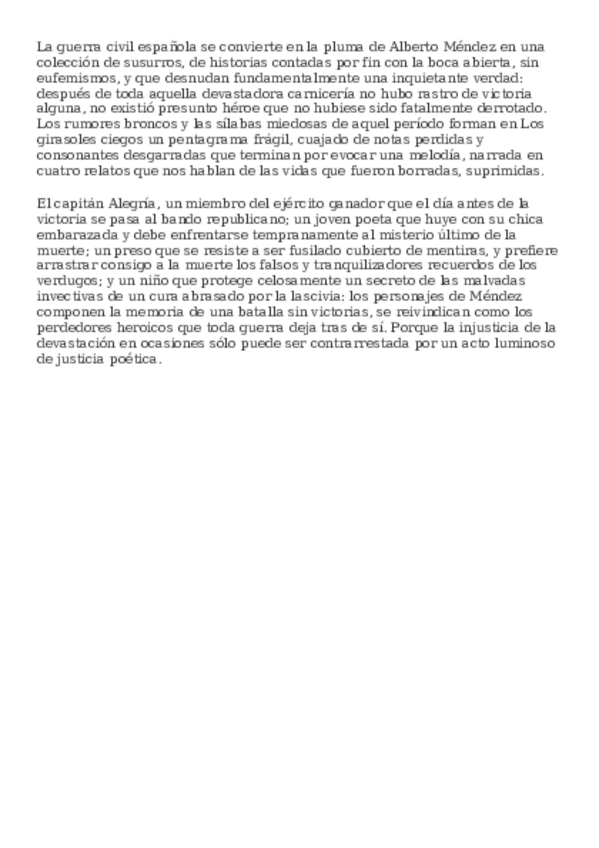 La guerra civil española se convierte en la pluma de Alberto Méndez en una colección de susurros, de historias contadas por fin con la boca abierta, sin eufemismos, y que desnudan fundamentalmente una inquietante verdad: después de toda aquella devastadora carnicería no hubo rastro de victoria alguna, no existió presunto héroe que no hubiese sido fatalmente derrotado. Los rumores broncos y las sílabas miedosas de aquel período forman en Los girasoles ciegos un pentagrama frágil, cuajado de notas perdidas y consonantes desgarradas que terminan por evocar una melodía, narrada en cuatro relatos que nos hablan de las vidas que fueron borradas, suprimidas.

El capitán Alegría, un miembro del ejército ganador que el día antes de la victoria se pasa al bando republicano; un joven poeta que huye con su chica embarazada y debe enfrentarse tempranamente al misterio último de la muerte; un preso que se resiste a ser fusilado cubierto de mentiras, y prefiere arrastrar consigo a la muerte los falsos y tranquilizadores recuerdos de los verdugos; y un niño que protege celosamente un secreto de las malvadas invectivas de un cura abrasado por la lascivia: los personajes de Méndez componen la memoria de una batalla sin victorias, se reivindican como los perdedores heroicos que toda guerra deja tras de sí. Porque la injusticia de la devastación en ocasiones sólo puede ser contrarrestada por un acto luminoso de justicia poética.